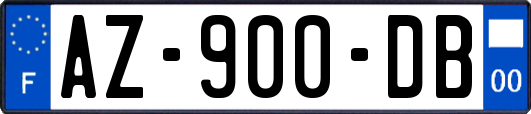 F
AZ-900-DB
00